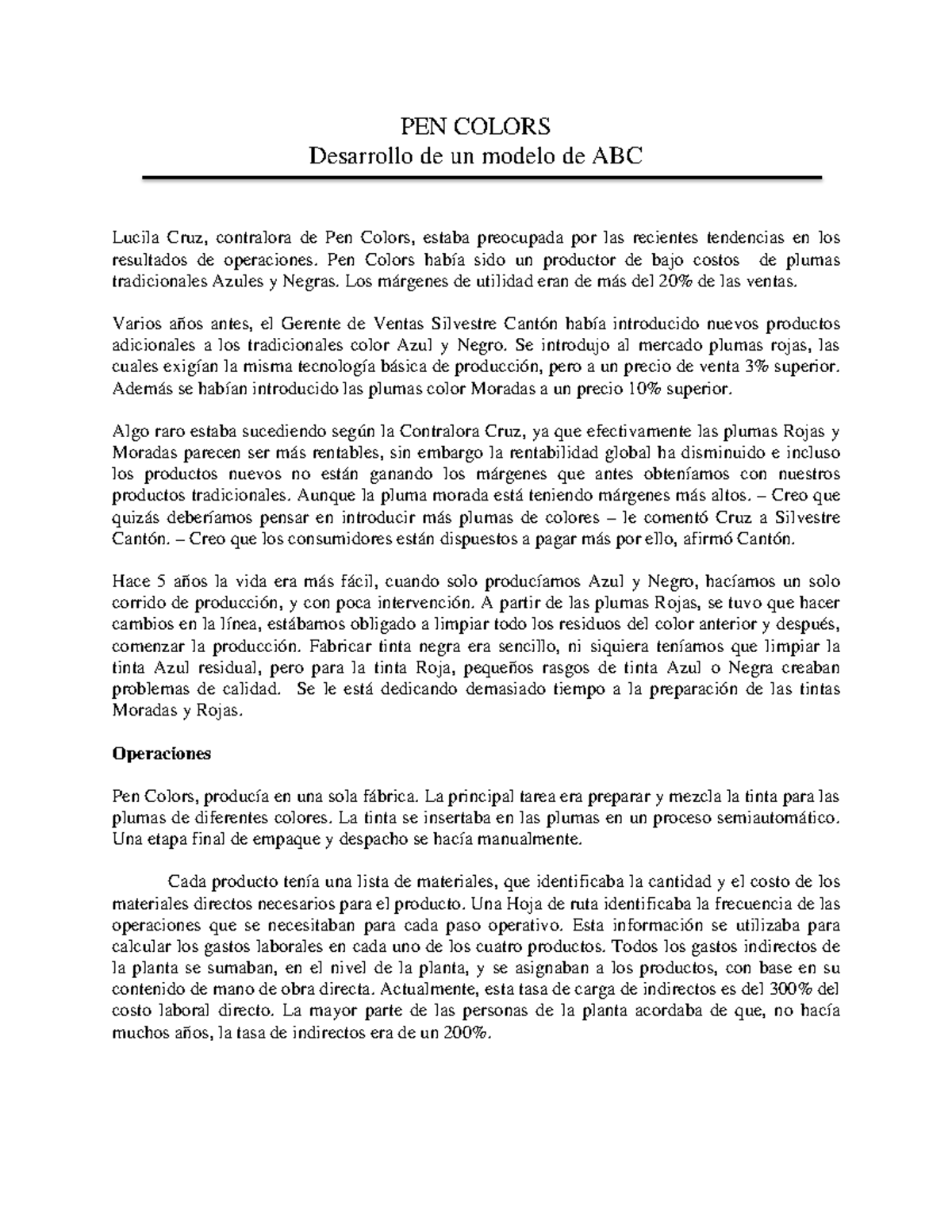 PEN COLORS
Desarrollo de un modelo de ABC

Lucila Cruz, contralora de Pen Colors, estaba preocupada por las recientes tendencias en los resultados de operaciones. Pen Colors había sido un productor de bajo costos de plumas tradicionales Azules y Negras. Los márgenes de utilidad eran de más del 20% de las ventas.

Varios años antes, el Gerente de Ventas Silvestre Cantón había introducido nuevos productos adicionales a los tradicionales color Azul y Negro. Se introdujo al mercado plumas rojas, las cuales exigían la misma tecnología básica de producción, pero a un precio de venta 3% superior. Además se habían introducido las plumas color Moradas a un precio 10% superior.

Algo raro estaba sucediendo según la Contralora Cruz, ya que efectivamente las plumas Rojas y Moradas parecen ser más rentables, sin embargo la rentabilidad global ha disminuido e incluso los productos nuevos no están ganando los márgenes que antes obteníamos con nuestros productos tradicionales. Aunque la pluma morada está teniendo márgenes más altos. – Creo que quizás deberíamos pensar en introducir más plumas de colores – le comentó Cruz a Silvestre Cantón. – Creo que los consumidores están dispuestos a pagar más por ello, afirmó Cantón.

Hace 5 años la vida era más fácil, cuando solo producíamos Azul y Negro, hacíamos un solo corrido de producción, y con poca intervención. A partir de las plumas Rojas, se tuvo que hacer cambios en la línea, estábamos obligado a limpiar todo los residuos del color anterior y después, comenzar la producción. Fabricar tinta negra era sencillo, ni siquiera teníamos que limpiar la tinta Azul residual, pero para la tinta Roja, pequeños rasgos de tinta Azul o Negra creaban problemas de calidad. Se le está dedicando demasiado tiempo a la preparación de las tintas Moradas y Rojas.

Operaciones

Pen Colors, producía en una sola fábrica. La principal tarea era preparar y mezcla la tinta para las plumas de diferentes colores. La tinta se insertaba en las plumas en un proceso semiautomático. Una etapa final de empaque y despacho se hacía manualmente.

Cada producto tenía una lista de materiales, que identificaba la cantidad y el costo de los materiales directos necesarios para el producto. Una Hoja de ruta identificaba la frecuencia de las operaciones que se necesitaban para cada paso operativo. Esta información se utilizaba para calcular los gastos laborales en cada uno de los cuatro productos. Todos los gastos indirectos de la planta se sumaban, en el nivel de la planta, y se asignaban a los productos, con base en su contenido de mano de obra directa. Actualmente, esta tasa de carga de indirectos es del 300% del costo laboral directo. La mayor parte de las personas de la planta acordaba de que, no hacía muchos años, la tasa de indirectos era de un 200%.